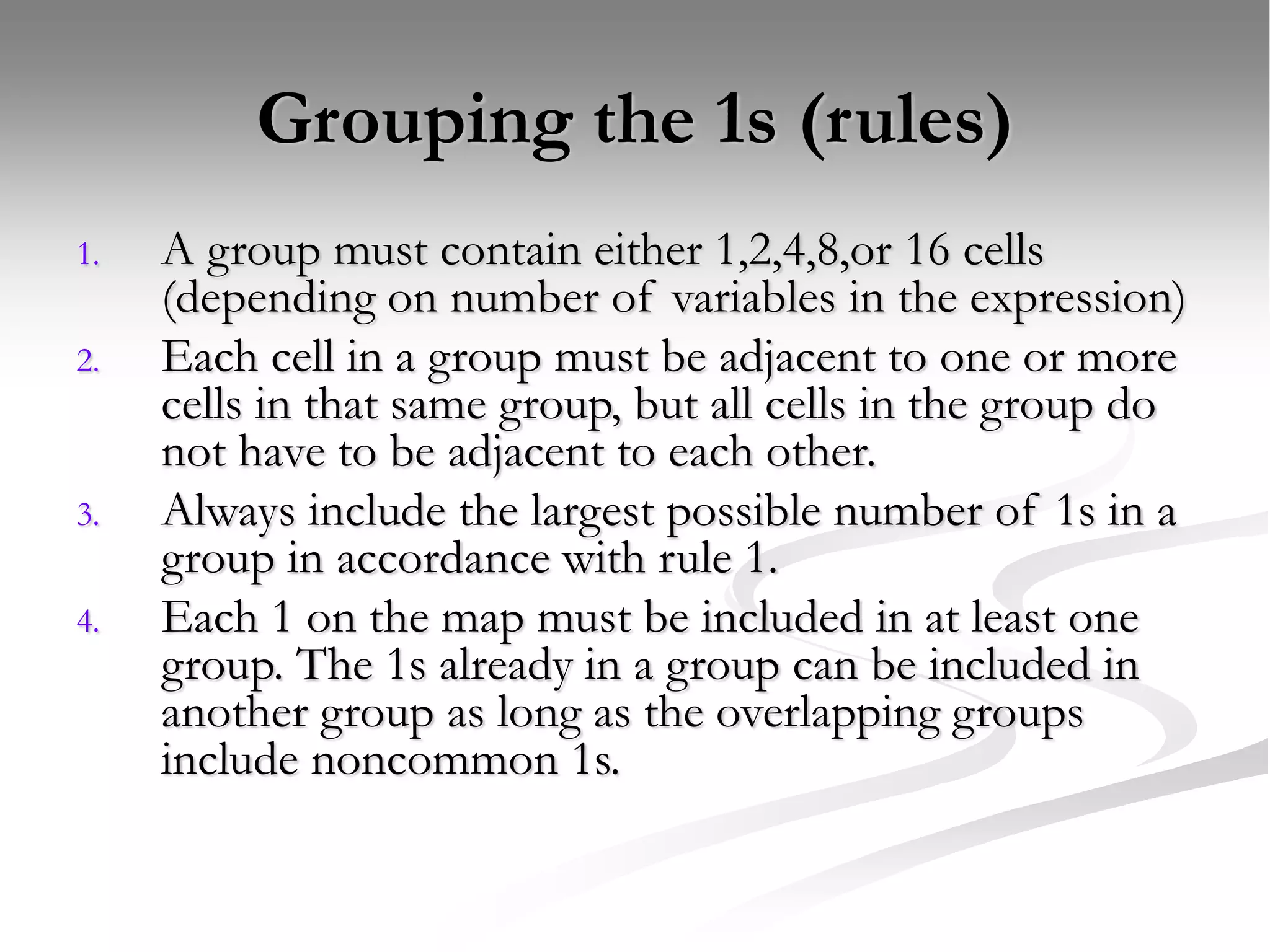 Grouping the 1s (rules)

1. A group must contain either 1,2,4,8,or 16 cells (depending on number of variables in the expression)
2. Each cell in a group must be adjacent to one or more cells in that same group, but all cells in the group do not have to be adjacent to each other.
3. Always include the largest possible number of 1s in a group in accordance with rule 1.
4. Each 1 on the map must be included in at least one group. The 1s already in a group can be included in another group as long as the overlapping groups include noncommon 1s.